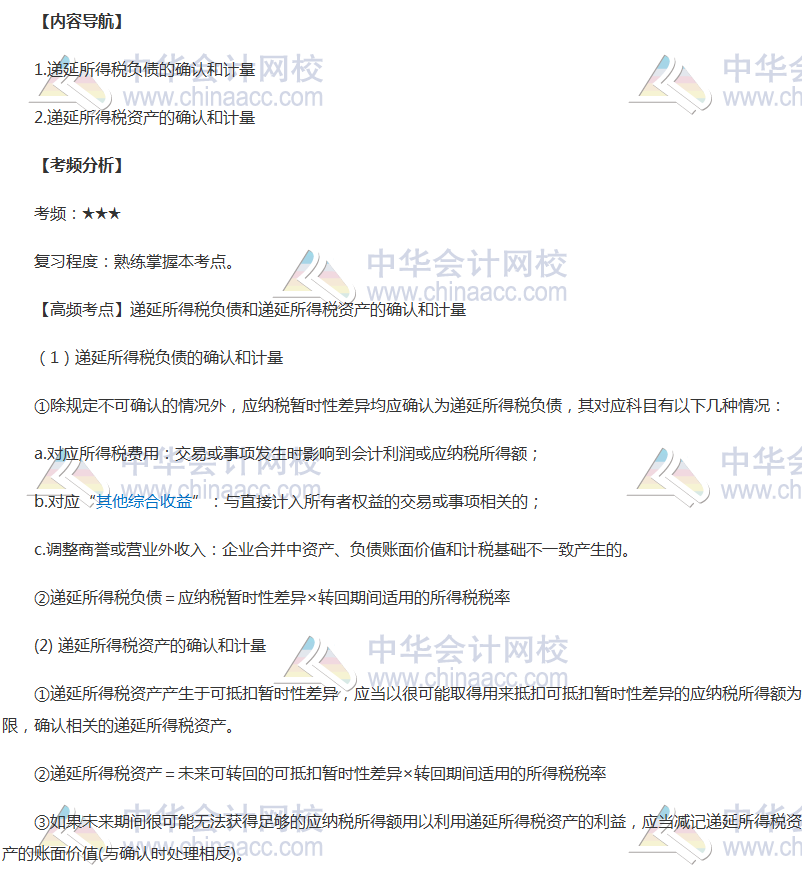 【内容导航】

1.递延所得税负债的确认和计量

2.递延所得税资产的确认和计量

【考频分析】

考频：★★★

复习程度：熟练掌握本考点。

【高频考点】递延所得税负债和递延所得税资产的确认和计量

（1）递延所得税负债的确认和计量

①除规定不可确认的情况外，应纳税暂时性差异均应确认为递延所得税负债，其对应科目有以下几种情况：

a.对应所得税费用：交易或事项发生时影响到会计利润或应纳税所得额；

b.对应“其他综合收益”：与直接计入所有者权益的交易或事项相关的；

c.调整商誉或营业外收入：企业合并中资产、负债账面价值和计税基础不一致产生的。

②递延所得税负债＝应纳税暂时性差异×转回期间适用的所得税税率

(2) 递延所得税资产的确认和计量

①递延所得税资产产生于可抵扣暂时性差异，应当以很可能取得用来抵扣可抵扣暂时性差异的应纳税所得额为限，确认相关的递延所得税资产。

②递延所得税资产＝未来可转回的可抵扣暂时性差异×转回期间适用的所得税税率

③如果未来期间很可能无法获得足够的应纳税所得额用以利用递延所得税资产的利益，应当减记递延所得税资产的账面价值(与确认时处理相反)。

中华会计网校 www.chinaacc.com